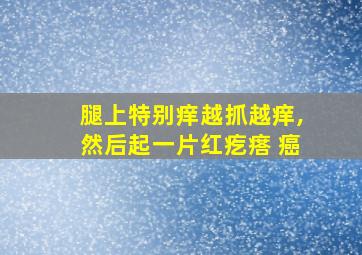 腿上特别痒越抓越痒，
然后起一片红疙瘩 癌